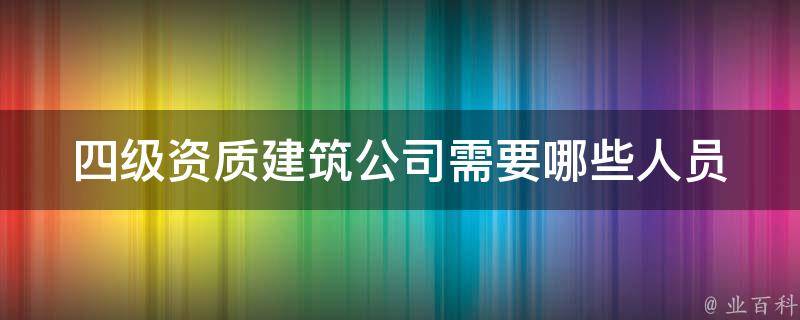 四级资质建筑公司需要哪些人员

@ 业百科